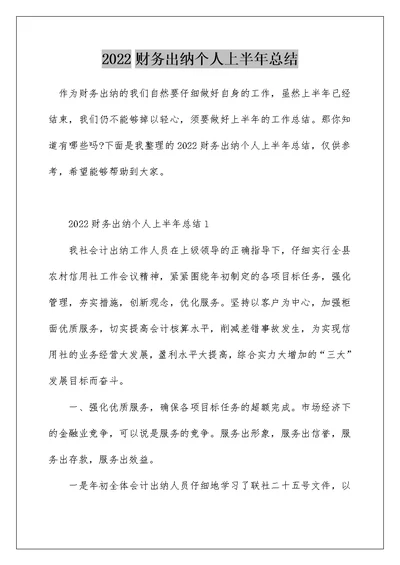 2022 财务出纳个人上半年总结

作为财务出纳的我们自然要仔细做好自身的工作，虽然上半年已经结束，我们仍不能够掉以轻心，须要做好上半年的工作总结。那你知道有哪些吗?下面是我整理的 2022 财务出纳个人上半年总结，仅供参考，希望能够帮助到大家。

2022 财务出纳个人上半年总结 1

我社会计出纳工作人员在上级领导的正确指导下，仔细实行全县农村信用社工作会议精神，紧紧围绕年初制定的各项目标任务，强化管理，夯实措施，创新观念，优化服务。坚持以客户为中心，加强柜面优质服务，切实提高会计核算水平，削减差错事故发生，为实现信用社的业务经营大发展，盈利水平大提高，综合实力大增加的“三大”发展目标而奋斗。

一、强化优质服务，确保各项目标任务的超额完成。市场经济下的金融业竞争，可以说是服务的竞争。服务出形象，服务出信誉，服务出存款，服务出效益。

一是年初全体会计出纳人员仔细地学习了联社二十五号文件，以